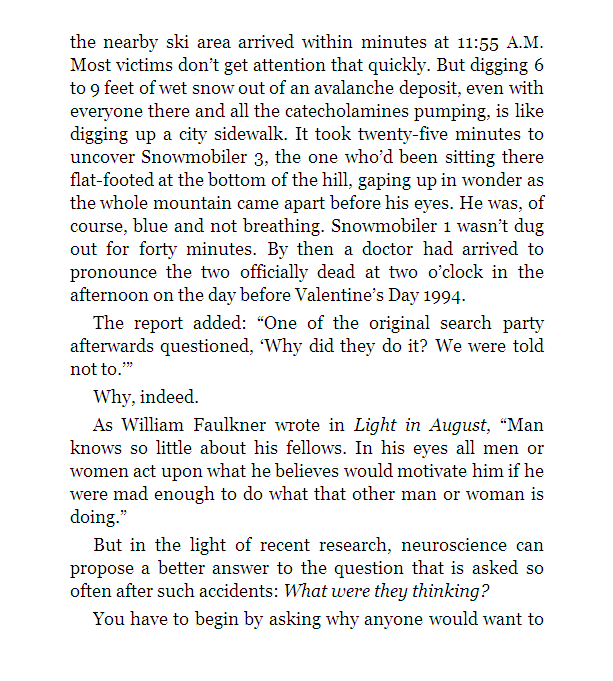 the nearby ski area arrived within minutes at 11:55 A.M. Most victims don't get attention that quickly. But digging 6 to 9 feet of wet snow out of an avalanche deposit, even with everyone there and all the catecholamines pumping, is like digging up a city sidewalk. It took twenty-five minutes to uncover Snowmobiler 3, the one who'd been sitting there flat-footed at the bottom of the hill, gaping up in wonder as the whole mountain came apart before his eyes. He was, of course, blue and not breathing. Snowmobiler 1 wasn't dug out for forty minutes. By then a doctor had arrived to pronounce the two officially dead at two o'clock in the afternoon on the day before Valentine's Day 1994.

The report added: "One of the original search party afterwards questioned, 'Why did they do it? We were told not to.'"

Why, indeed.

As William Faulkner wrote in Light in August, "Man knows so little about his fellows. In his eyes all men or women act upon what he believes would motivate him if he were mad enough to do what that other man or woman is doing."

But in the light of recent research, neuroscience can propose a better answer to the question that is asked so often after such accidents: What were they thinking?

You have to begin by asking why anyone would want to